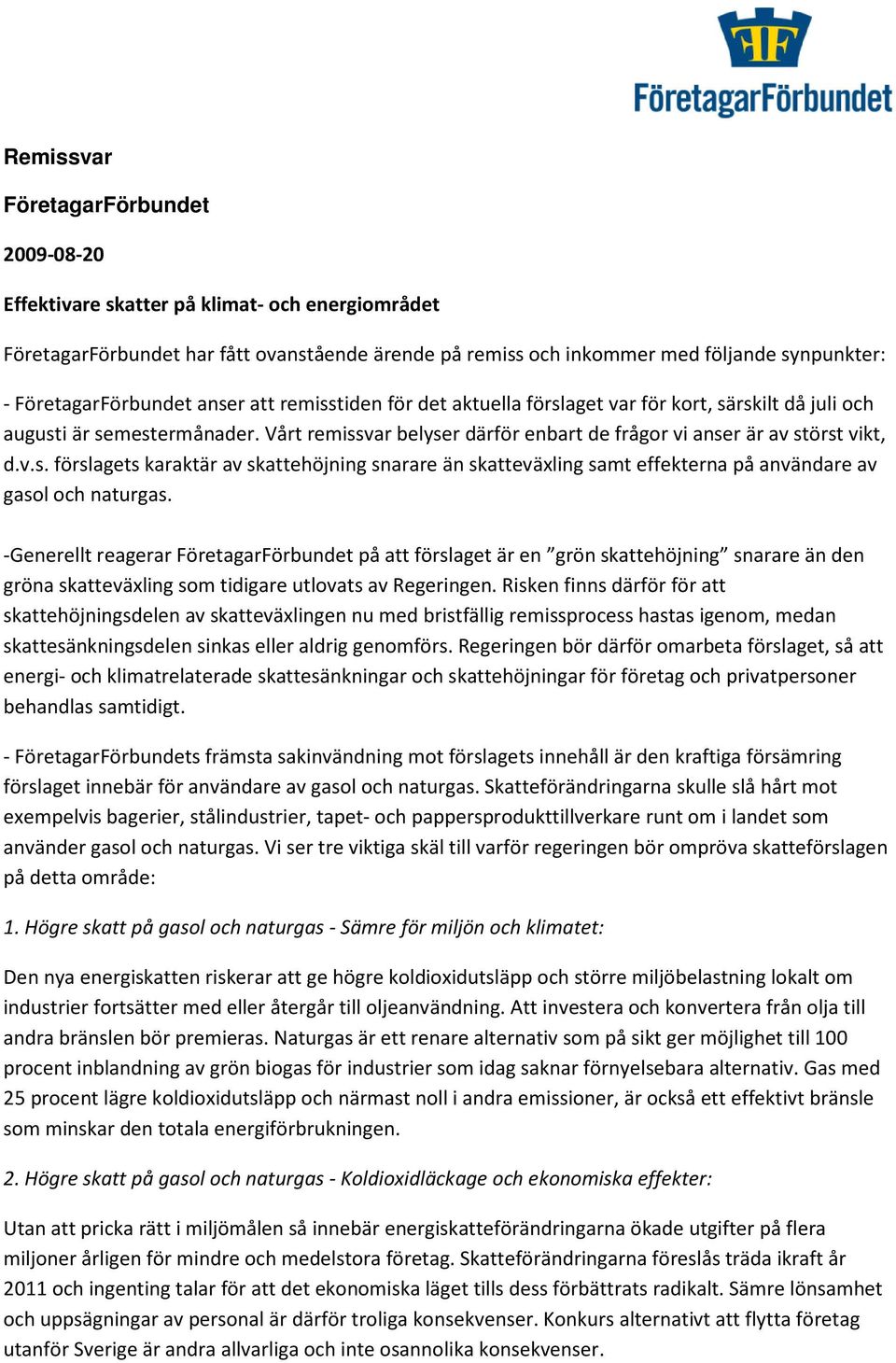 FF

FöretagarFörbundet

Remissvar

FöretagarFörbundet

2009-08-20

Effektivare skatter på klimat- och energiområdet

FöretagarFörbundet har fått ovanstående ärende på remiss och inkommer med följande synpunkter:

- FöretagarFörbundet anser att remisstiden för det aktuella förslaget var för kort, särskilt då juli och augusti är semestermånader. Vårt remissvar belyser därför enbart de frågor vi anser är av störst vikt, d.v.s. förslagets karaktär av skattehöjning snarare än skatteväxling samt effekterna på användare av gasol och naturgas.

-Generellt reagerar FöretagarFörbundet på att förslaget är en ”grön skattehöjning” snarare än den gröna skatteväxling som tidigare utlovats av Regeringen. Risken finns därför för att skattehöjningsdelen av skatteväxlingen nu med bristfällig remissprocess hastas igenom, medan skattesänkningsdelen sinkas eller aldrig genomförs. Regeringen bör därför omarbeta förslaget, så att energi- och klimatrelaterade skattesänkningar och skattehöjningar för företag och privatpersoner behandlas samtidigt.

- FöretagarFörbundets främsta sakinvändning mot förslagets innehåll är den kraftiga försämring förslaget innebär för användare av gasol och naturgas. Skatteförändringarna skulle slå hårt mot exempelvis bagerier, stålindustrier, tapet- och pappersprodukttillverkare runt om i landet som använder gasol och naturgas. Vi ser tre viktiga skäl till varför regeringen bör ompröva skatteförslagen på detta område:

1. Högre skatt på gasol och naturgas - Sämre för miljön och klimatet:

Den nya energiskatten riskerar att ge högre koldioxidutsläpp och större miljöbelastning lokalt om industrier fortsätter med eller återgår till oljeanvändning. Att investera och konvertera från olja till andra bränslen bör premieras. Naturgas är ett renare alternativ som på sikt ger möjlighet till 100 procent inblandning av grön biogas för industrier som idag saknar förnyelsebara alternativ. Gas med 25 procent lägre koldioxidutsläpp och närmast noll i andra emissioner, är också ett effektivt bränsle som minskar den totala energiförbrukningen.

2. Högre skatt på gasol och naturgas - Koldioxidläckage och ekonomiska effekter:

Utan att pricka rätt i miljömålen så innebär energiskatteförändringarna ökade utgifter på flera miljoner årligen för mindre och medelstora företag. Skatteförändringarna föreslås träda ikraft år 2011 och ingenting talar för att det ekonomiska läget tills dess förbättrats radikalt. Sämre lönsamhet och uppsägningar av personal är därför troliga konsekvenser. Konkurs alternativt att flytta företag utanför Sverige är andra allvarliga och inte osannolika konsekvenser.